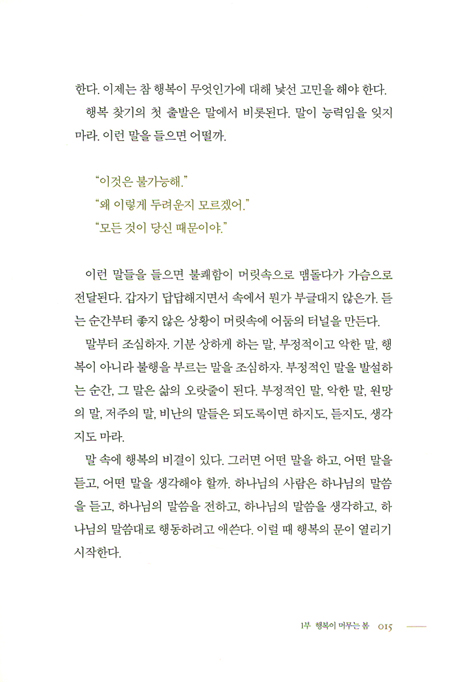 한다. 이제는 참 행복이 무엇인가에 대해 낯선 고민을 해야 한다.

행복 찾기의 첫 출발은 말에서 비롯된다. 말이 능력임을 잊지 마라. 이런 말을 들으면 어떨까.

"이것은 불가능해."
"왜 이렇게 두려운지 모르겠어."
"모든 것이 당신 때문이야."

이런 말들을 들으면 불쾌함이 머릿속으로 맴돌다가 가슴으로 전달된다. 갑자기 답답해지면서 속에서 뭔가 부글대지 않은가. 듣는 순간부터 좋지 않은 상황이 머릿속에 어둠의 터널을 만든다.

말부터 조심하자. 기분 상하게 하는 말, 부정적이고 악한 말, 행복이 아니라 불행을 부르는 말을 조심하자. 부정적인 말을 발설하는 순간, 그 말은 삶의 오랏줄이 된다. 부정적인 말, 악한 말, 원망의 말, 저주의 말, 비난의 말들은 되도록이면 하지도, 듣지도, 생각지도 마라.

말 속에 행복의 비결이 있다. 그러면 어떤 말을 하고, 어떤 말을 듣고, 어떤 말을 생각해야 할까. 하나님의 사람은 하나님의 말씀을 듣고, 하나님의 말씀을 전하고, 하나님의 말씀을 생각하고, 하나님의 말씀대로 행동하려고 애쓴다. 이럴 때 행복의 문이 열리기 시작한다.

1부 행복이 머무는 봄 015